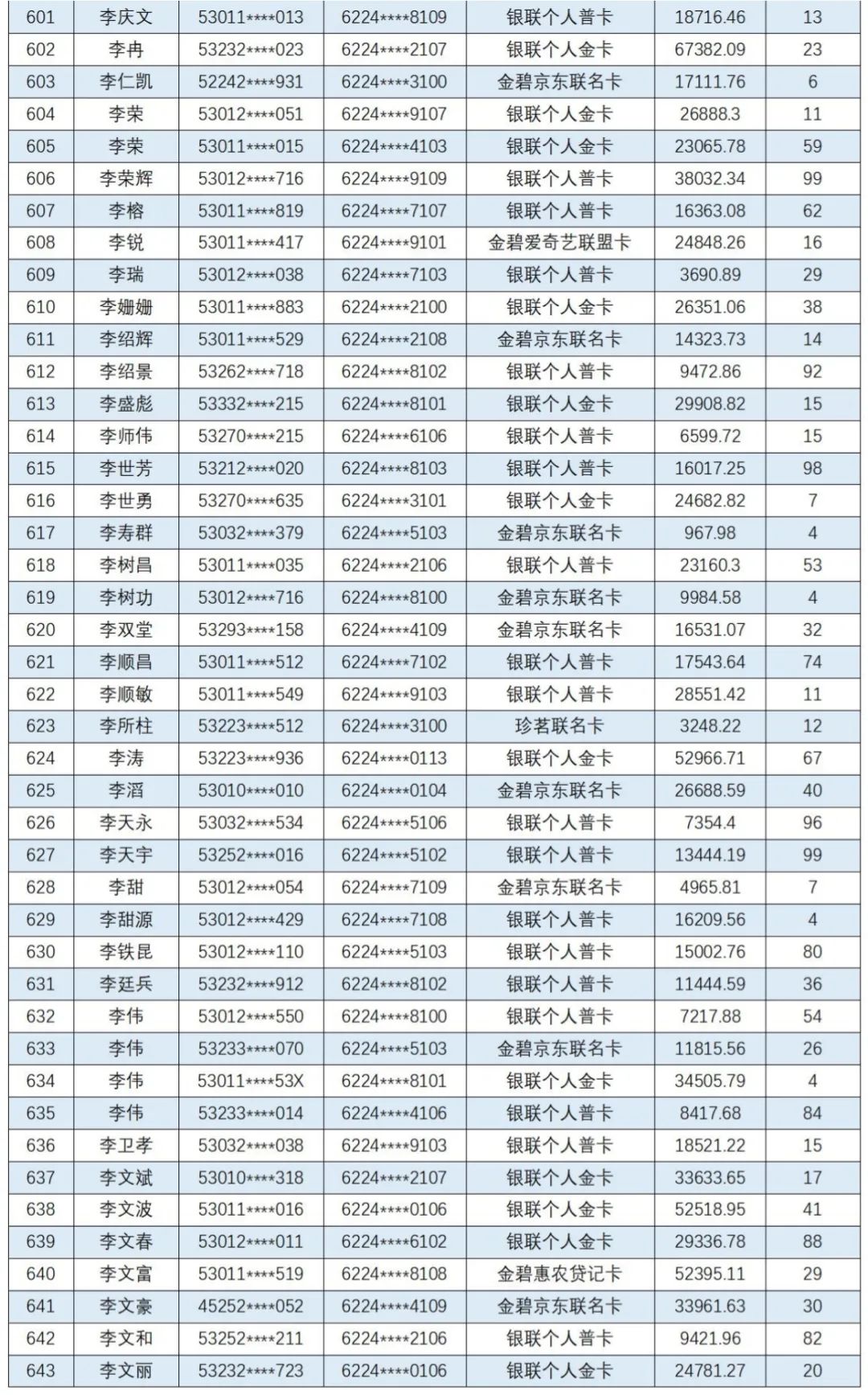 | 601 | 李庆文 | 53011****013 | 6224****8109 | 银联个人普卡 | 18716.46 | 13 |
|---|---|---|---|---|---|---|
| 602 | 李冉 | 53232****023 | 6224****2107 | 银联个人金卡 | 67382.09 | 23 |
| 603 | 李仁凯 | 52242****931 | 6224****3100 | 金碧京东联名卡 | 17111.76 | 6 |
| 604 | 李荣 | 53012****051 | 6224****9107 | 银联个人金卡 | 26888.3 | 11 |
| 605 | 李荣 | 53011****015 | 6224****4103 | 银联个人金卡 | 23065.78 | 59 |
| 606 | 李荣辉 | 53012****716 | 6224****9109 | 银联个人普卡 | 38032.34 | 99 |
| 607 | 李榕 | 53011****819 | 6224****7107 | 银联个人普卡 | 16363.08 | 62 |
| 608 | 李锐 | 53011****417 | 6224****9101 | 金碧爱奇艺联盟卡 | 24848.26 | 16 |
| 609 | 李瑞 | 53012****038 | 6224****7103 | 银联个人普卡 | 3690.89 | 29 |
| 610 | 李姗姗 | 53011****883 | 6224****2100 | 银联个人金卡 | 26351.06 | 38 |
| 611 | 李绍辉 | 53011****529 | 6224****2108 | 金碧京东联名卡 | 14323.73 | 14 |
| 612 | 李绍景 | 53262****718 | 6224****8102 | 银联个人普卡 | 9472.86 | 92 |
| 613 | 李盛彪 | 53332****215 | 6224****8101 | 银联个人金卡 | 29908.82 | 15 |
| 614 | 李师伟 | 53270****215 | 6224****6106 | 银联个人普卡 | 6599.72 | 15 |
| 615 | 李世芳 | 53212****020 | 6224****8103 | 银联个人普卡 | 16017.25 | 98 |
| 616 | 李世勇 | 53270****635 | 6224****3101 | 银联个人金卡 | 24682.82 | 7 |
| 617 | 李寿群 | 53032****379 | 6224****5103 | 金碧京东联名卡 | 967.98 | 4 |
| 618 | 李树昌 | 53011****035 | 6224****2106 | 银联个人普卡 | 23160.3 | 53 |
| 619 | 李树功 | 53012****716 | 6224****8100 | 金碧京东联名卡 | 9984.58 | 4 |
| 620 | 李双堂 | 53293****158 | 6224****4109 | 金碧京东联名卡 | 16531.07 | 32 |
| 621 | 李顺昌 | 53011****512 | 6224****7102 | 银联个人普卡 | 17543.64 | 74 |
| 622 | 李顺敏 | 53011****549 | 6224****9103 | 银联个人普卡 | 28551.42 | 11 |
| 623 | 李所柱 | 53223****512 | 6224****3100 | 珍茗联名卡 | 3248.22 | 12 |
| 624 | 李涛 | 53223****936 | 6224****0113 | 银联个人金卡 | 52966.71 | 67 |
| 625 | 李滔 | 53010****010 | 6224****0104 | 金碧京东联名卡 | 26688.59 | 40 |
| 626 | 李天永 | 53032****534 | 6224****5106 | 银联个人普卡 | 7354.4 | 96 |
| 627 | 李天宇 | 53252****016 | 6224****5102 | 银联个人普卡 | 13444.19 | 99 |
| 628 | 李甜 | 53012****054 | 6224****7109 | 金碧京东联名卡 | 4965.81 | 7 |
| 629 | 李甜源 | 53012****429 | 6224****7108 | 银联个人普卡 | 16209.56 | 4 |
| 630 | 李铁昆 | 53012****110 | 6224****5103 | 银联个人普卡 | 15002.76 | 80 |
| 631 | 李廷兵 | 53232****912 | 6224****8102 | 银联个人普卡 | 11444.59 | 36 |
| 632 | 李伟 | 53012****550 | 6224****8100 | 银联个人普卡 | 7217.88 | 54 |
| 633 | 李伟 | 53233****070 | 6224****5103 | 金碧京东联名卡 | 11815.56 | 26 |
| 634 | 李伟 | 53011****53X | 6224****8101 | 银联个人金卡 | 34505.79 | 4 |
| 635 | 李伟 | 53233****014 | 6224****4106 | 银联个人普卡 | 8417.68 | 84 |
| 636 | 李卫孝 | 53032****038 | 6224****9103 | 银联个人普卡 | 18521.22 | 15 |
| 637 | 李文斌 | 53010****318 | 6224****2107 | 银联个人金卡 | 33633.65 | 17 |
| 638 | 李文波 | 53011****016 | 6224****0106 | 银联个人金卡 | 52518.95 | 41 |
| 639 | 李文春 | 53012****011 | 6224****6102 | 银联个人金卡 | 29336.78 | 88 |
| 640 | 李文富 | 53011****519 | 6224****8108 | 金碧惠农贷记卡 | 52395.11 | 29 |
| 641 | 李文豪 | 45252****052 | 6224****4109 | 金碧京东联名卡 | 33961.63 | 30 |
| 642 | 李文和 | 53252****211 | 6224****2106 | 银联个人普卡 | 9421.96 | 82 |
| 643 | 李文丽 | 53232****723 | 6224****0106 | 银联个人金卡 | 24781.27 | 20 |